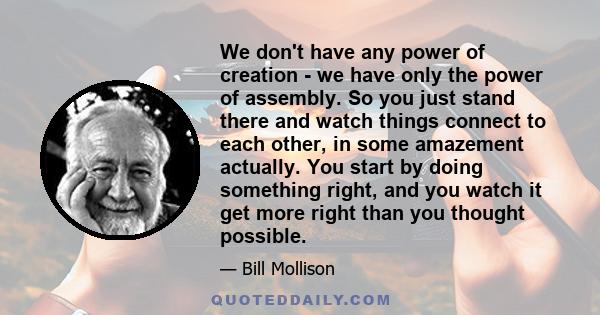 We don't have any power of creation - we have only the power of assembly. So you just stand there and watch things connect to each other, in some amazement actually. You start by doing something right, and you watch it get more right than you thought possible.

— Bill Mollison

QUOTEDDAILY.COM